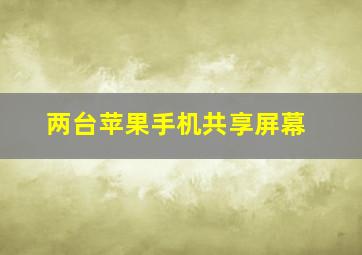 两台苹果手机共享屏幕